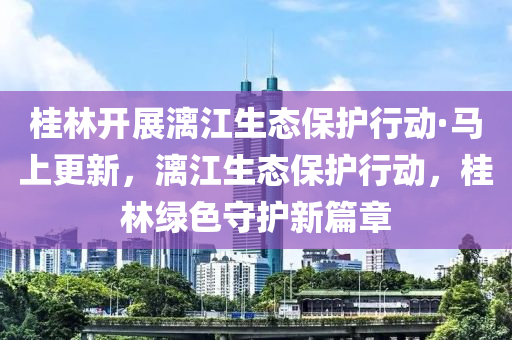 桂林开展漓江生态保护行动·马上更新，漓江生态保护行动，桂林绿色守护新篇章